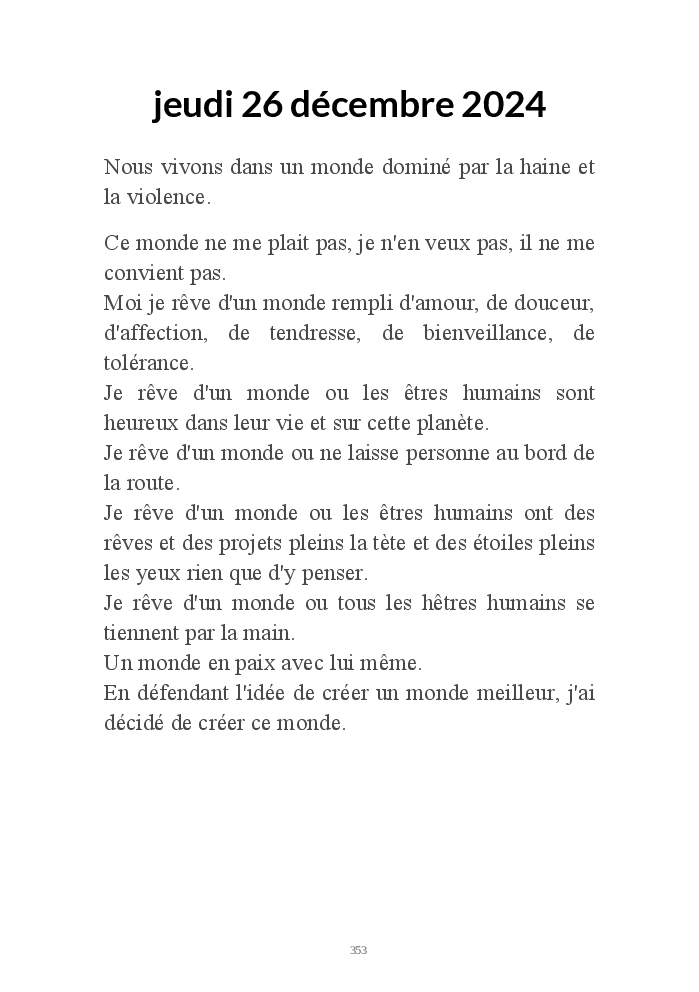 jeudi 26 décembre 2024

Nous vivons dans un monde dominé par la haine et la violence.

Ce monde ne me plait pas, je n'en veux pas, il ne me convient pas.
Moi je rêve d'un monde rempli d'amour, de douceur, d'affection, de tendresse, de bienveillance, de tolérance.
Je rêve d'un monde ou les êtres humains sont heureux dans leur vie et sur cette planète.
Je rêve d'un monde ou ne laisse personne au bord de la route.
Je rêve d'un monde ou les êtres humains ont des rêves et des projets pleins la tète et des étoiles pleins les yeux rien que d'y penser.
Je rêve d'un monde ou tous les hêtres humains se tiennent par la main.
Un monde en paix avec lui même.
En défendant l'idée de créer un monde meilleur, j'ai décidé de créer ce monde.

353